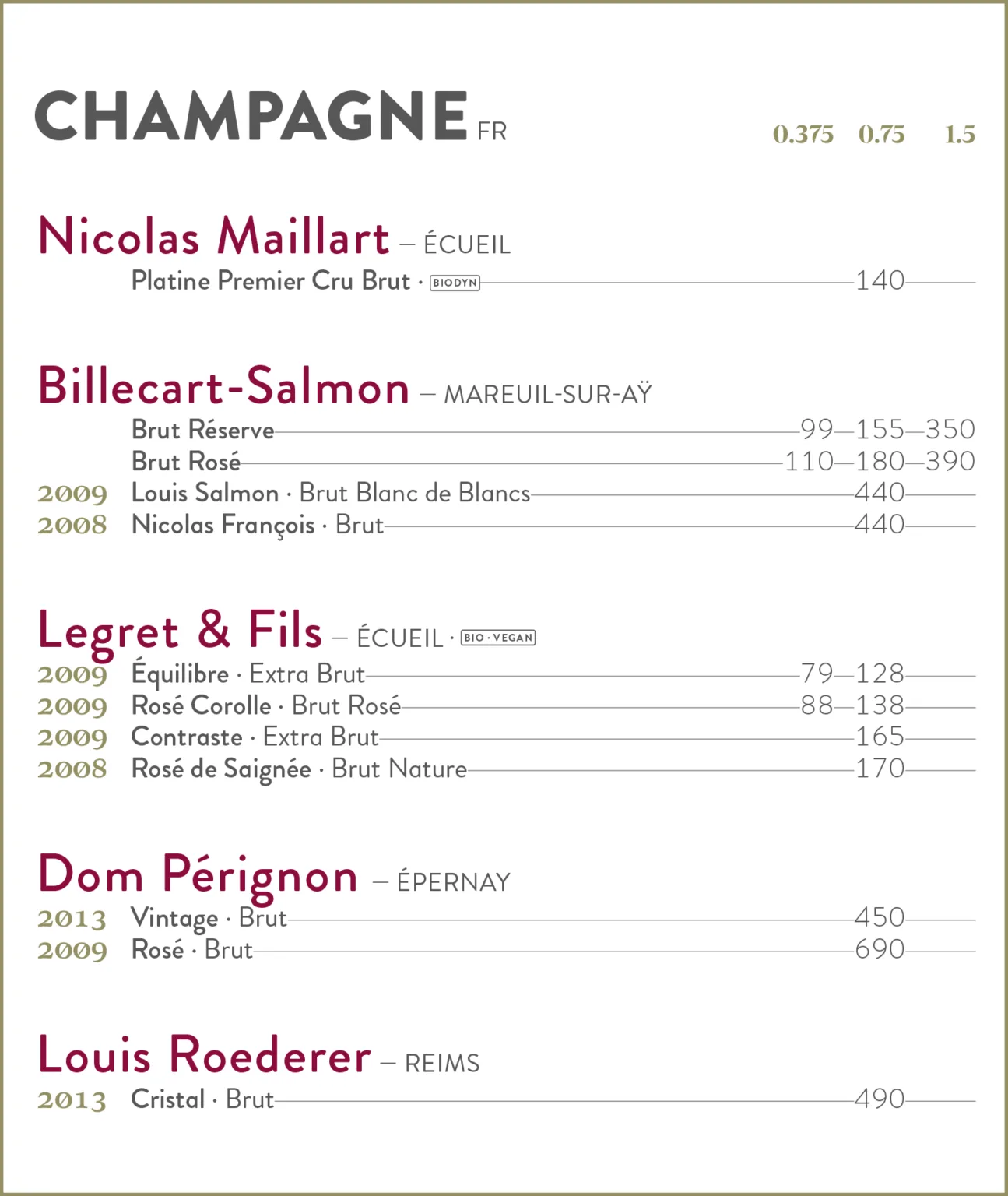 CHAMPAGNE FR

0.375 0.75 1.5

Nicolas Maillart – ÉCUEIL
Platine Premier Cru Brut · BIODYN 140

Billecart-Salmon – MAREUIL-SUR-AŸ
Brut Réserve 99 155 350
Brut Rosé 110 180 390
2009 Louis Salmon · Brut Blanc de Blancs 440
2008 Nicolas François · Brut 440

Legret & Fils – ÉCUEIL · BIO · VEGAN
2009 Équilibre · Extra Brut 79 128
2009 Rosé Corolle · Brut Rosé 88 138
2009 Contraste · Extra Brut 165
2008 Rosé de Saignée · Brut Nature 170

Dom Pérignon – ÉPERNAY
2013 Vintage · Brut 450
2009 Rosé · Brut 690

Louis Roederer – REIMS
2013 Cristal · Brut 490